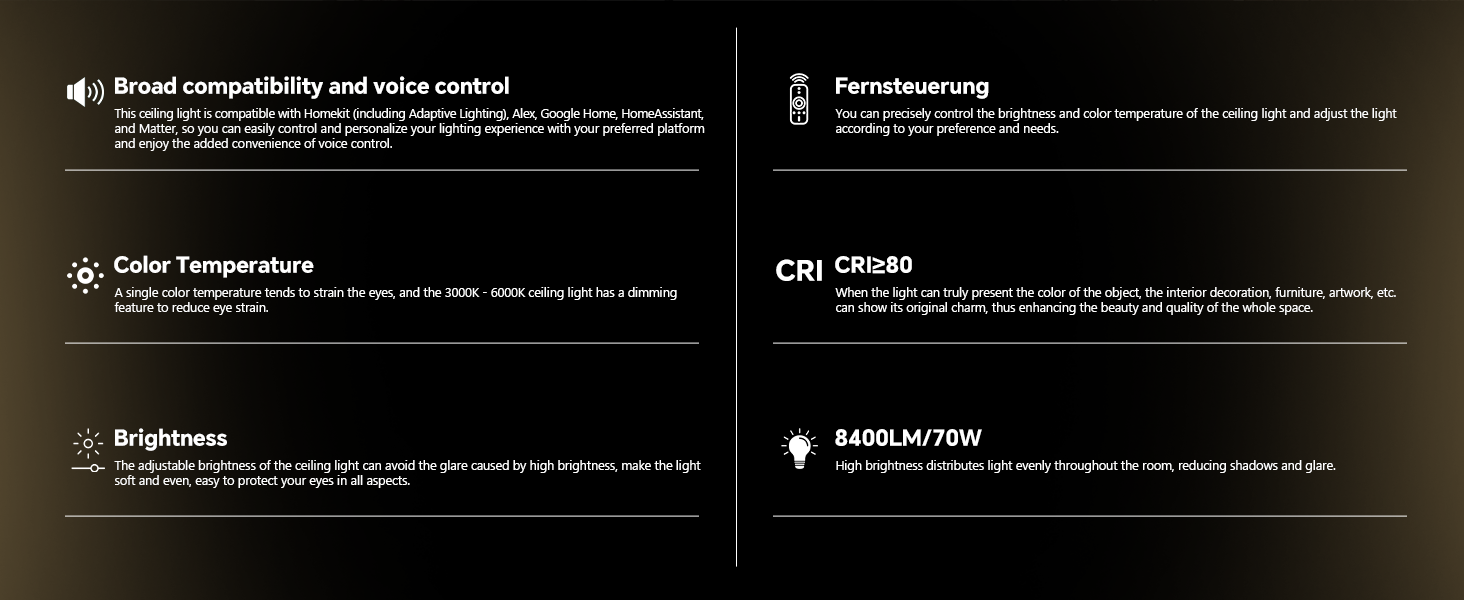 Broad compatibility and voice control

This ceiling light is compatible with Homekit (including Adaptive Lighting), Alex, Google Home, HomeAssistant, and Matter, so you can easily control and personalize your lighting experience with your preferred platform and enjoy the added convenience of voice control.

Color Temperature

A single color temperature tends to strain the eyes, and the 3000K - 6000K ceiling light has a dimming feature to reduce eye strain.

Brightness

The adjustable brightness of the ceiling light can avoid the glare caused by high brightness, make the light soft and even, easy to protect your eyes in all aspects.

Fernsteuerung

You can precisely control the brightness and color temperature of the ceiling light and adjust the light according to your preference and needs.

CRI

CRI≥80

When the light can truly present the color of the object, the interior decoration, furniture, artwork, etc. can show its original charm, thus enhancing the beauty and quality of the whole space.

8400LM/70W

High brightness distributes light evenly throughout the room, reducing shadows and glare.